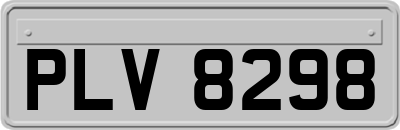 PLV 8298